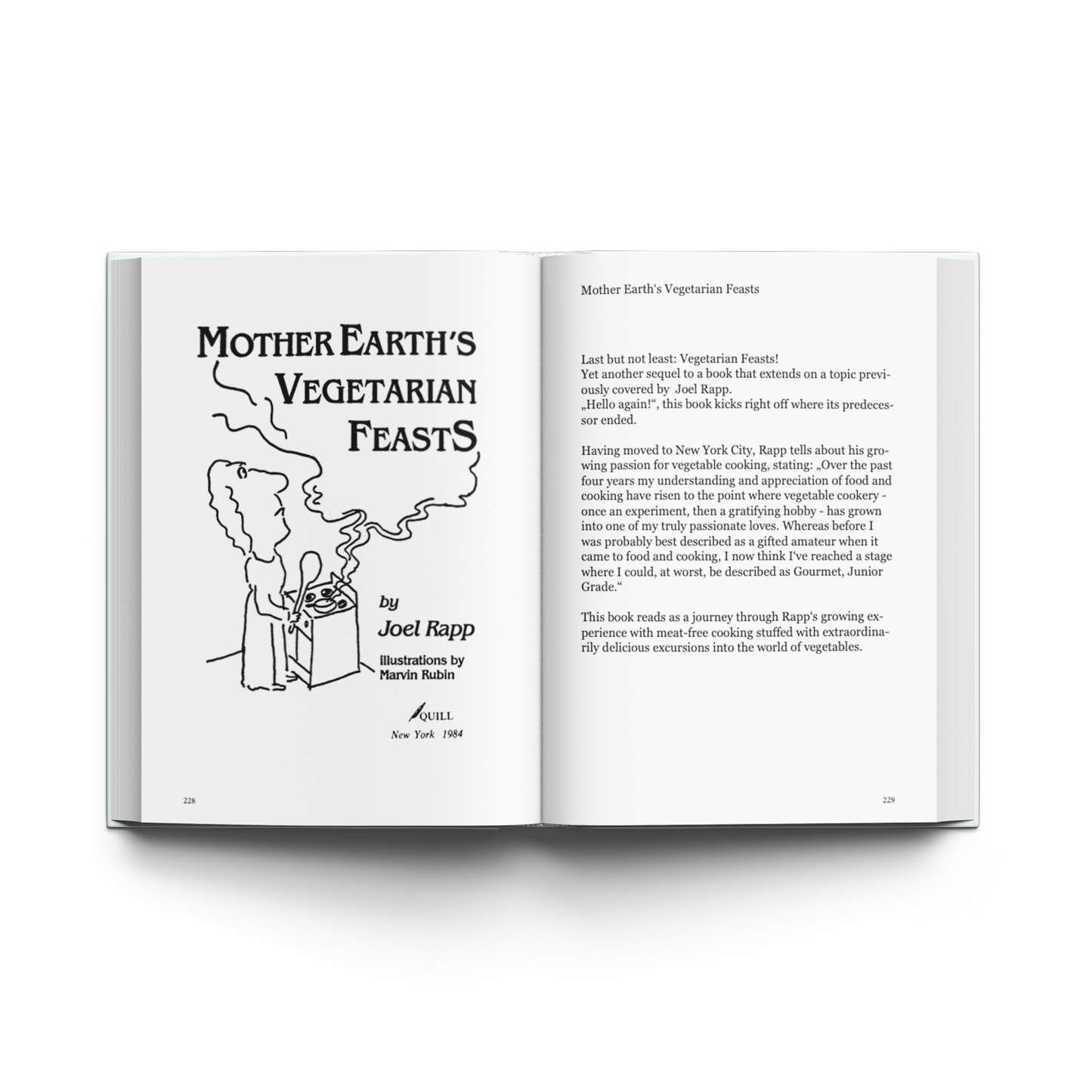 MOTHER EARTH'S
VEGETARIAN
FEASTS

by
Joel Rapp

illustrations by
Marvin Rubin

QUILL
New York 1984

228

Mother Earth's Vegetarian Feasts

Last but not least: Vegetarian Feasts!
Yet another sequel to a book that extends on a topic previously covered by Joel Rapp.
„Hello again!“, this book kicks right off where its predecessor ended.

Having moved to New York City, Rapp tells about his growing passion for vegetable cooking, stating: „Over the past four years my understanding and appreciation of food and cooking have risen to the point where vegetable cookery - once an experiment, then a gratifying hobby - has grown into one of my truly passionate loves. Whereas before I was probably best described as a gifted amateur when it came to food and cooking, I now think I've reached a stage where I could, at worst, be described as Gourmet, Junior Grade.“

This book reads as a journey through Rapp's growing experience with meat-free cooking stuffed with extraordinarily delicious excursions into the world of vegetables.

229